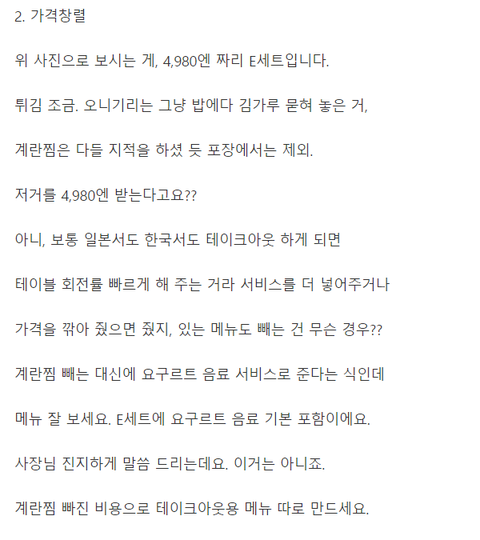 2. 가격창렬

위 사진으로 보시는 게, 4,980엔 짜리 E세트입니다.

튀김 조금. 오니기리는 그냥 밥에다 김가루 묻혀 놓은 거,

계란찜은 다들 지적을 하셨 듯 포장에서는 제외.

저거를 4,980엔 받는다고요??

아니, 보통 일본서도 한국서도 테이크아웃 하게 되면

테이블 회전률 빠르게 해 주는 거라 서비스를 더 넣어주거나

가격을 깎아 줬으면 줬지, 있는 메뉴도 빼는 건 무슨 경우??

계란찜 빼는 대신에 요구르트 음료 서비스로 준다는 식인데

메뉴 잘 보세요. E세트에 요구르트 음료 기본 포함이에요.

사장님 진지하게 말씀 드리는데요. 이거는 아니죠.

계란찜 빠진 비용으로 테이크아웃용 메뉴 따로 만드세요.